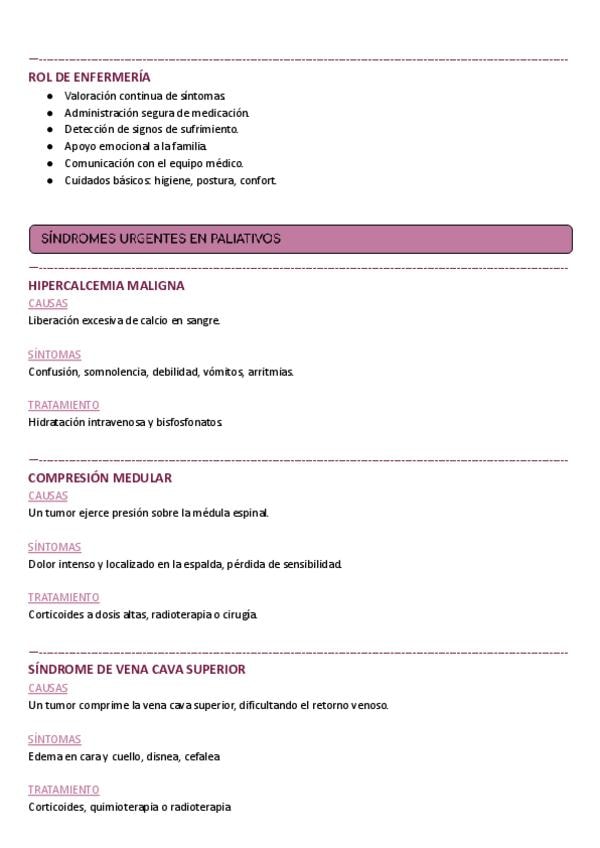 ROL DE ENFERMERÍA

- Valoración continua de síntomas.
- Administración segura de medicación.
- Detección de signos de sufrimiento.
- Apoyo emocional a la familia.
- Comunicación con el equipo médico.
- Cuidados básicos: higiene, postura, confort.

SÍNDROMES URGENTES EN PALIATIVOS

HIPERCALCEMIA MALIGNA

CAUSAS

Liberación excesiva de calcio en sangre.

SÍNTOMAS

Confusión, somnolencia, debilidad, vómitos, arritmias.

TRATAMIENTO

Hidratación intravenosa y bisfosfonatos.

COMPRESIÓN MEDULAR

CAUSAS

Un tumor ejerce presión sobre la médula espinal.

SÍNTOMAS

Dolor intenso y localizado en la espalda, pérdida de sensibilidad.

TRATAMIENTO

Corticoides a dosis altas, radioterapia o cirugía.

SÍNDROME DE VENA CAVA SUPERIOR

CAUSAS

Un tumor comprime la vena cava superior, dificultando el retorno venoso.

SÍNTOMAS

Edema en cara y cuello, disnea, cefalea

TRATAMIENTO

Corticoides, quimioterapia o radioterapia